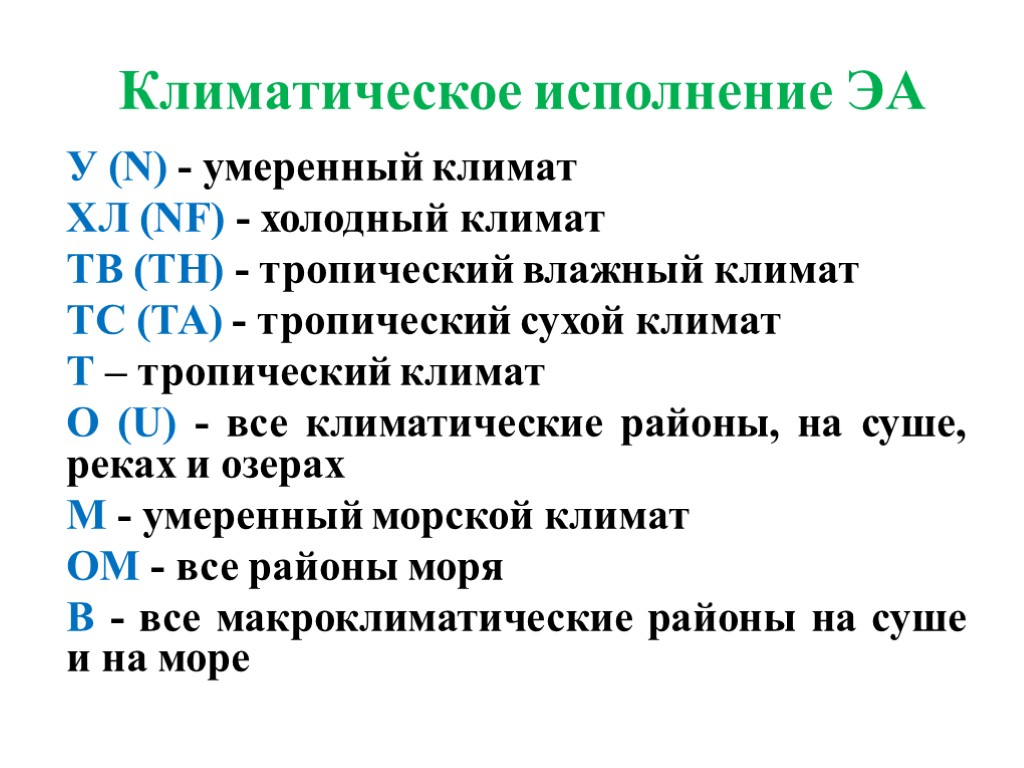 Климатическое исполнение ЭА

У (N) - умеренный климат

ХЛ (NF) - холодный климат

ТВ (ТН) - тропический влажный климат

ТС (ТА) - тропический сухой климат

Т – тропический климат

О (U) - все климатические районы, на суше, реках и озерах

М - умеренный морской климат

ОМ - все районы моря

В - все макроклиматические районы на суше и на море